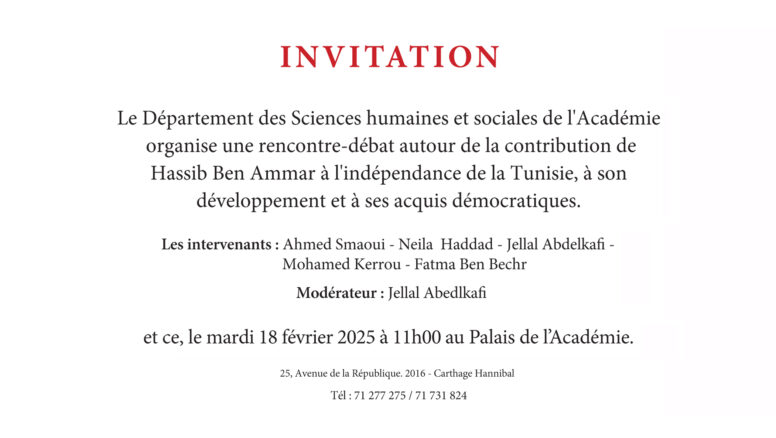 INVITATION

Le Département des Sciences humaines et sociales de l'Académie organise une rencontre-débat autour de la contribution de Hassib Ben Ammar à l'indépendance de la Tunisie, à son développement et à ses acquis démocratiques.

Les intervenants : Ahmed Smaoui - Neila Haddad - Jellal Abdelkafi - Mohamed Kerrou - Fatma Ben Bechr

Modérateur : Jellal Abedlkafi

et ce, le mardi 18 février 2025 à 11h00 au Palais de l'Académie.

25, Avenue de la République. 2016 - Carthage Hannibal

Tél : 71 277 275 / 71 731 824